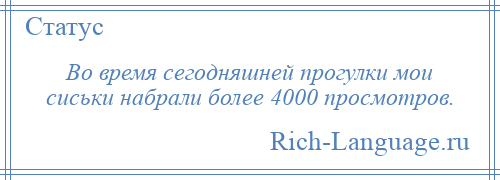 Статус

Во время сегодняшней прогулки мои сиськи набрали более 4000 просмотров.

Rich-Language.ru